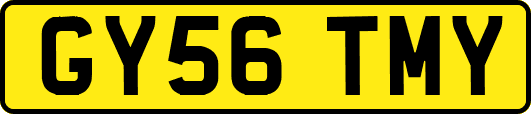 GY56 TMY